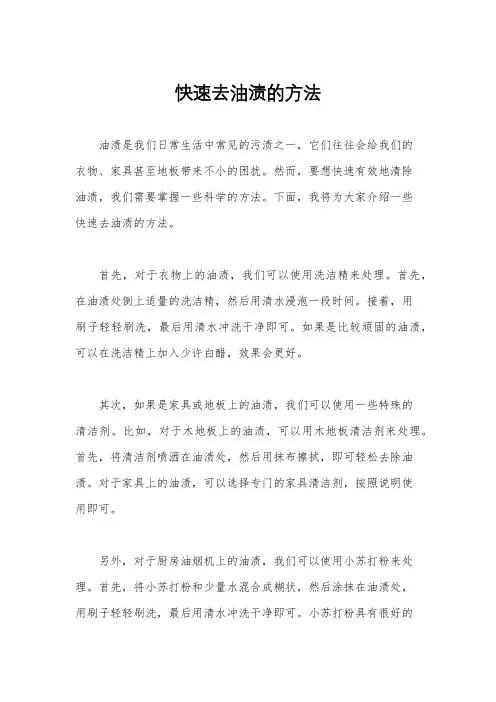 快速去油渍的方法

油渍是我们日常生活中常见的污渍之一，它们往往会给我们的衣物、家具甚至地板带来不小的困扰。然而，要想快速有效地清除油渍，我们需要掌握一些科学的方法。下面，我将为大家介绍一些快速去油渍的方法。

首先，对于衣物上的油渍，我们可以使用洗洁精来处理。首先，在油渍处倒上适量的洗洁精，然后用清水浸泡一段时间。接着，用刷子轻轻刷洗，最后用清水冲洗干净即可。如果是比较顽固的油渍，可以在洗洁精上加入少许白醋，效果会更好。

其次，如果是家具或地板上的油渍，我们可以使用一些特殊的清洁剂。比如，对于木地板上的油渍，可以用木地板清洁剂来处理。首先，将清洁剂喷洒在油渍处，然后用抹布擦拭，即可轻松去除油渍。对于家具上的油渍，可以选择专门的家具清洁剂，按照说明使用即可。

另外，对于厨房油烟机上的油渍，我们可以使用小苏打粉来处理。首先，将小苏打粉和少量水混合成糊状，然后涂抹在油渍处，用刷子轻轻刷洗，最后用清水冲洗干净即可。小苏打粉具有很好的